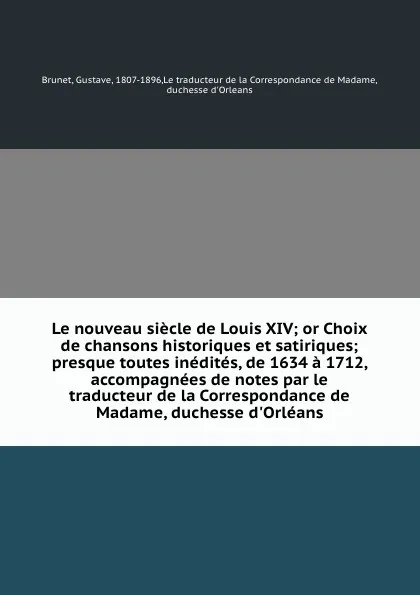 Brunet, Gustave, 1807-1896,Le traducteur de la Correspondance de Madame, duchesse d'Orleans

Le nouveau siècle de Louis XIV; or Choix de chansons historiques et satiriques; presque toutes inédités, de 1634 à 1712, accompagnées de notes par le traducteur de la Correspondance de Madame, duchesse d'Orléans